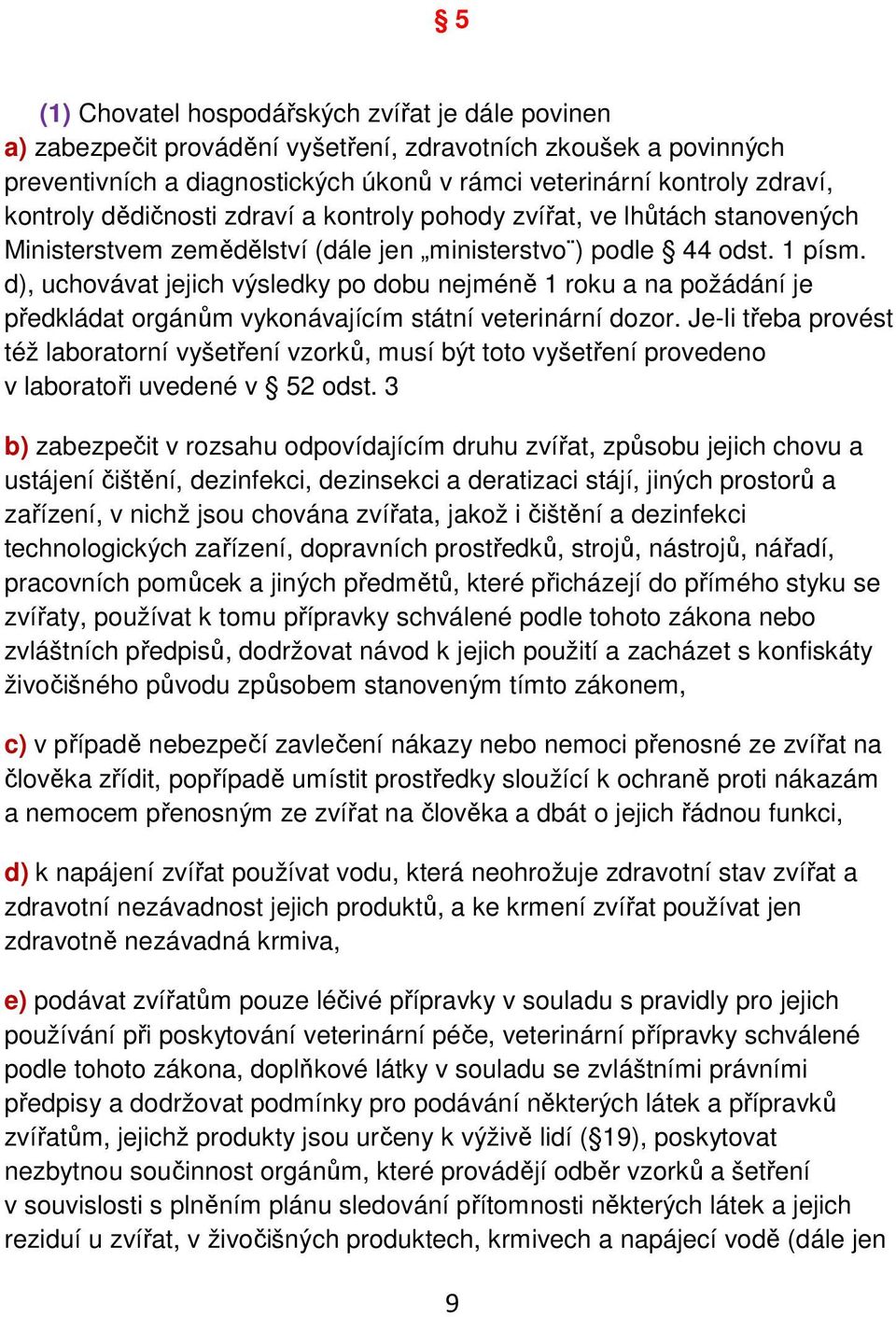 § 5

(1) Chovatel hospodářských zvířat je dále povinen
a) zabezpečit provádění vyšetření, zdravotních zkoušek a povinných preventivních a diagnostických úkonů v rámci veterinární kontroly zdraví, kontroly dědičnosti zdraví a kontroly pohody zvířat, ve lhůtách stanovených Ministerstvem zemědělství (dále jen „ministerstvo¨) podle § 44 odst. 1 písm. d), uchovávat jejich výsledky po dobu nejméně 1 roku a na požádání je předkládat orgánům vykonávajícím státní veterinární dozor. Je-li třeba provést též laboratorní vyšetření vzorků, musí být toto vyšetření provedeno v laboratoři uvedené v § 52 odst. 3

b) zabezpečit v rozsahu odpovídajícím druhu zvířat, způsobu jejich chovu a ustájení čištění, dezinfekci, dezinsekci a deratizaci stájí, jiných prostorů a zařízení, v nichž jsou chována zvířata, jakož i čištění a dezinfekci technologických zařízení, dopravních prostředků, strojů, nástrojů, nářadí, pracovních pomůcek a jiných předmětů, které přicházejí do přímého styku se zvířaty, používat k tomu přípravky schválené podle tohoto zákona nebo zvláštních předpisů, dodržovat návod k jejich použití a zacházet s konfiskáty živočišného původu způsobem stanoveným tímto zákonem,

c) v případě nebezpečí zavlečení nákazy nebo nemoci přenosné ze zvířat na člověka zřídit, popřípadě umístit prostředky sloužící k ochraně proti nákazám a nemocem přenosným ze zvířat na člověka a dbát o jejich řádnou funkci,

d) k napájení zvířat používat vodu, která neohrožuje zdravotní stav zvířat a zdravotní nezávadnost jejich produktů, a ke krmení zvířat používat jen zdravotně nezávadná krmiva,

e) podávat zvířatům pouze léčivé přípravky v souladu s pravidly pro jejich používání při poskytování veterinární péče, veterinární přípravky schválené podle tohoto zákona, doplňkové látky v souladu se zvláštními právními předpisy a dodržovat podmínky pro podávání některých látek a přípravků zvířatům, jejichž produkty jsou určeny k výživě lidí (§19), poskytovat nezbytnou součinnost orgánům, které provádějí odběr vzorků a šetření v souvislosti s plněním plánu sledování přítomnosti některých látek a jejich reziduí u zvířat, v živočišných produktech, krmivech a napájecí vodě (dále jen

9